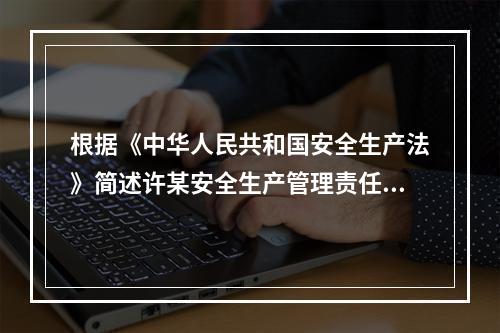 根据《中华人民共和国安全生产法》简述许某安全生产管理责任...